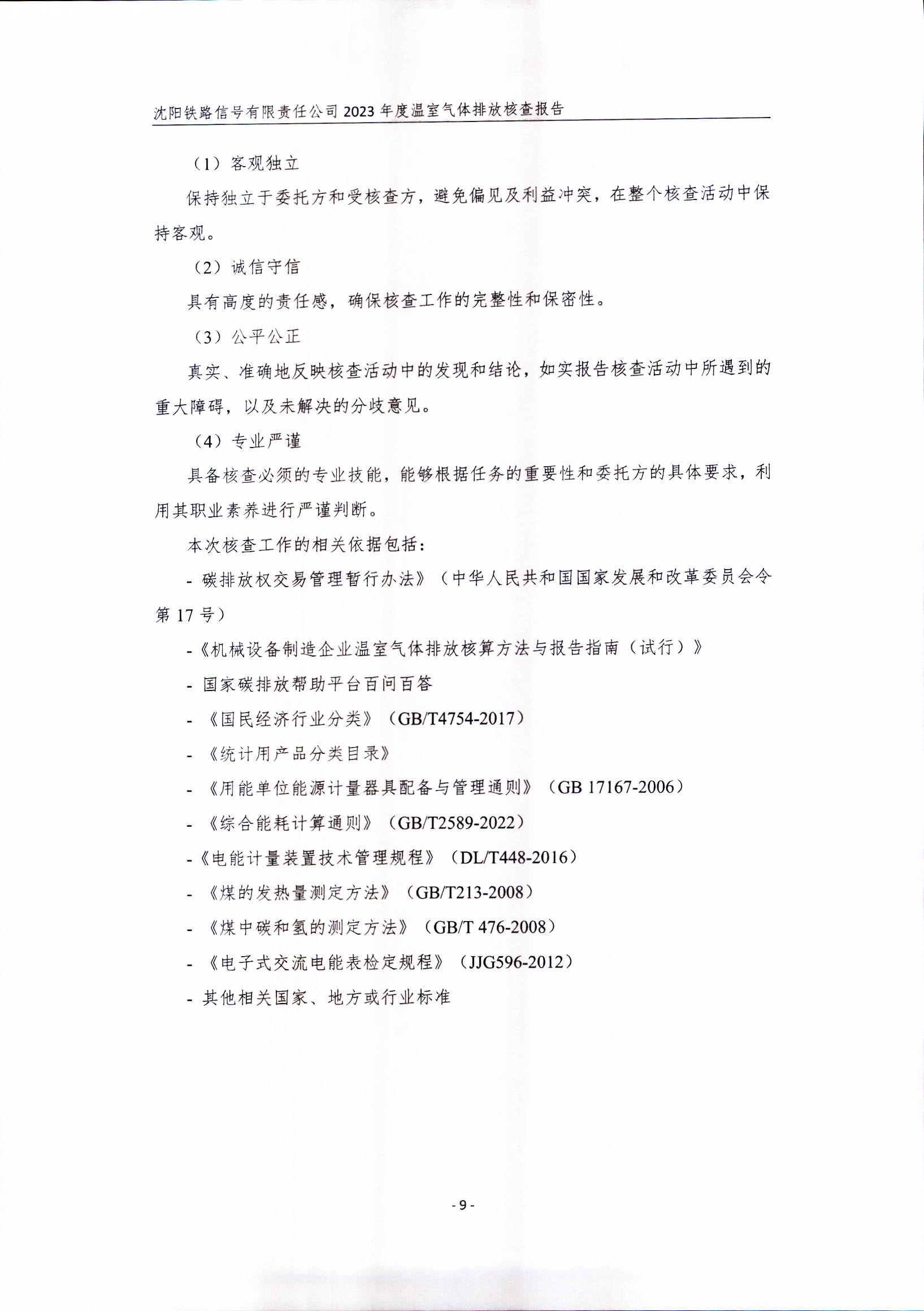 沈阳铁路信号有限责任公司 2023 年度温室气体排放核查报告

（1）客观独立

保持独立于委托方和受核查方，避免偏见及利益冲突，在整个核查活动中保持客观。

（2）诚信守信

具有高度的责任感，确保核查工作的完整性和保密性。

（3）公平公正

真实、准确地反映核查活动中的发现和结论，如实报告核查活动中所遇到的重大障碍，以及未解决的分歧意见。

（4）专业严谨

具备核查必须的专业技能，能够根据任务的重要性和委托方的具体要求，利用其职业素养进行严谨判断。

本次核查工作的相关依据包括：

- 碳排放权交易管理暂行办法》（中华人民共和国国家发展和改革委员会令第 17 号）

-《机械设备制造企业温室气体排放核算方法与报告指南（试行）》

- 国家碳排放帮助平台百问百答

- 《国民经济行业分类》（GB/T4754-2017）

- 《统计用产品分类目录》

- 《用能单位能源计量器具配备与管理通则》（GB 17167-2006）

- 《综合能耗计算通则》（GB/T2589-2022）

-《电能计量装置技术管理规程》（DL/T448-2016）

- 《煤的发热量测定方法》（GB/T213-2008）

- 《煤中碳和氢的测定方法》（GB/T 476-2008）

- 《电子式交流电能表检定规程》（JJG596-2012）

- 其他相关国家、地方或行业标准

- 9 -